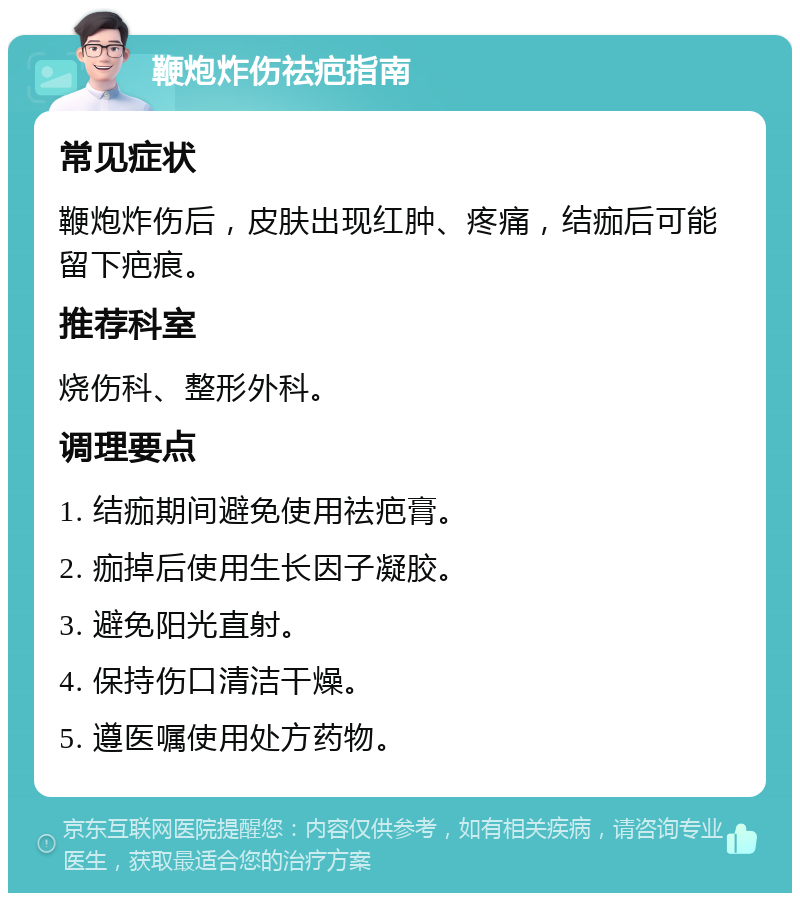 鞭炮炸伤祛疤指南

常见症状

鞭炮炸伤后，皮肤出现红肿、疼痛，结痂后可能留下疤痕。

推荐科室

烧伤科、整形外科。

调理要点

1. 结痂期间避免使用祛疤膏。

2. 痂掉后使用生长因子凝胶。

3. 避免阳光直射。

4. 保持伤口清洁干燥。

5. 遵医嘱使用处方药物。

京东互联网医院提醒您：内容仅供参考，如有相关疾病，请咨询专业医生，获取最适合您的治疗方案